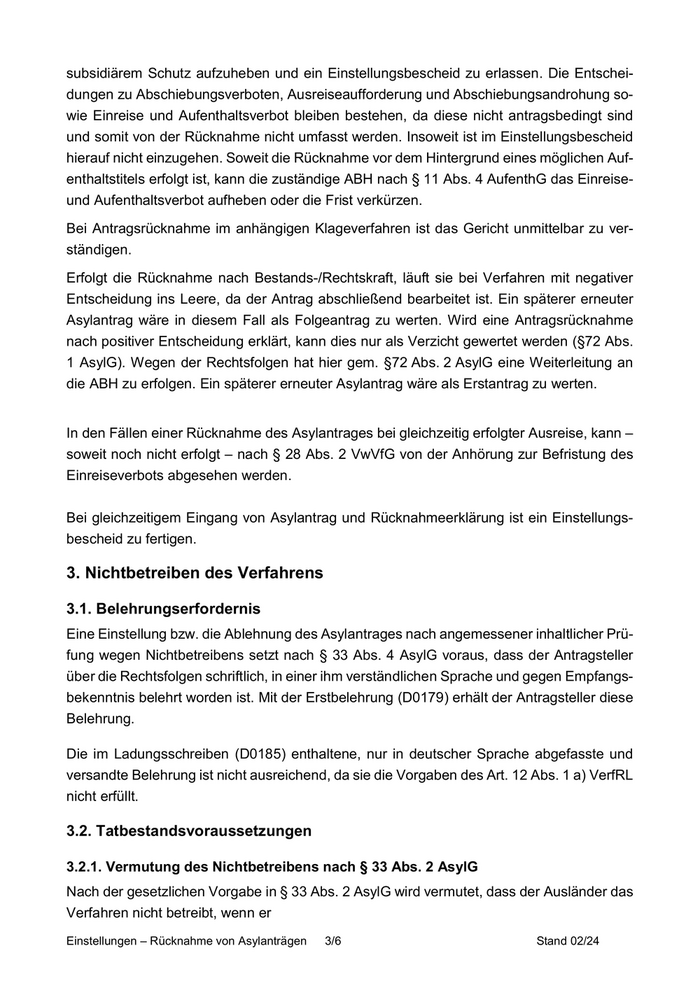 subsidiärem Schutz aufzuheben und ein Einstellungsbescheid zu erlassen. Die Entscheidungen zu Abschiebungsverboten, Ausreiseaufforderung und Abschiebungsandrohung sowie Einreise und Aufenthaltsverbot bleiben bestehen, da diese nicht antragsbedingt sind und somit von der Rücknahme nicht umfasst werden. Insoweit ist im Einstellungsbescheid hierauf nicht einzugehen. Soweit die Rücknahme vor dem Hintergrund eines möglichen Aufenthaltstitels erfolgt ist, kann die zuständige ABH nach § 11 Abs. 4 AufenthG das Einreise- und Aufenthaltsverbot aufheben oder die Frist verkürzen.

Bei Antragsrücknahme im anhängigen Klageverfahren ist das Gericht unmittelbar zu verständigen.

Erfolgt die Rücknahme nach Bestands-/Rechtskraft, läuft sie bei Verfahren mit negativer Entscheidung ins Leere, da der Antrag abschließend bearbeitet ist. Ein späterer erneuter Asylantrag wäre in diesem Fall als Folgeantrag zu werten. Wird eine Antragsrücknahme nach positiver Entscheidung erklärt, kann dies nur als Verzicht gewertet werden (§72 Abs. 1 AsylG). Wegen der Rechtsfolgen hat hier gem. §72 Abs. 2 AsylG eine Weiterleitung an die ABH zu erfolgen. Ein späterer erneuter Asylantrag wäre als Erstantrag zu werten.

In den Fällen einer Rücknahme des Asylantrages bei gleichzeitig erfolgter Ausreise, kann – soweit noch nicht erfolgt – nach § 28 Abs. 2 VwVfG von der Anhörung zur Befristung des Einreiseverbots abgesehen werden.

Bei gleichzeitigem Eingang von Asylantrag und Rücknahmeerklärung ist ein Einstellungsbescheid zu fertigen.

3. Nichtbetreiben des Verfahrens

3.1. Belehrungserfordernis

Eine Einstellung bzw. die Ablehnung des Asylantrages nach angemessener inhaltlicher Prüfung wegen Nichtbetreibens setzt nach § 33 Abs. 4 AsylG voraus, dass der Antragsteller über die Rechtsfolgen schriftlich, in einer ihm verständlichen Sprache und gegen Empfangsbekenntnis belehrt worden ist. Mit der Erstbelehrung (D0179) erhält der Antragsteller diese Belehrung.

Die im Ladungsschreiben (D0185) enthaltene, nur in deutscher Sprache abgefasste und versandte Belehrung ist nicht ausreichend, da sie die Vorgaben des Art. 12 Abs. 1 a) VerfRL nicht erfüllt.

3.2. Tatbestandsvoraussetzungen

3.2.1. Vermutung des Nichtbetreibens nach § 33 Abs. 2 AsylG

Nach der gesetzlichen Vorgabe in § 33 Abs. 2 AsylG wird vermutet, dass der Ausländer das Verfahren nicht betreibt, wenn er

Einstellungen – Rücknahme von Asylanträgen 3/6 Stand 02/24